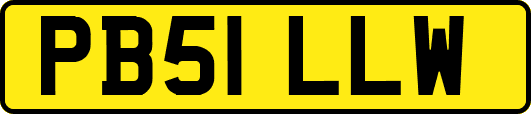 PB51 LLW